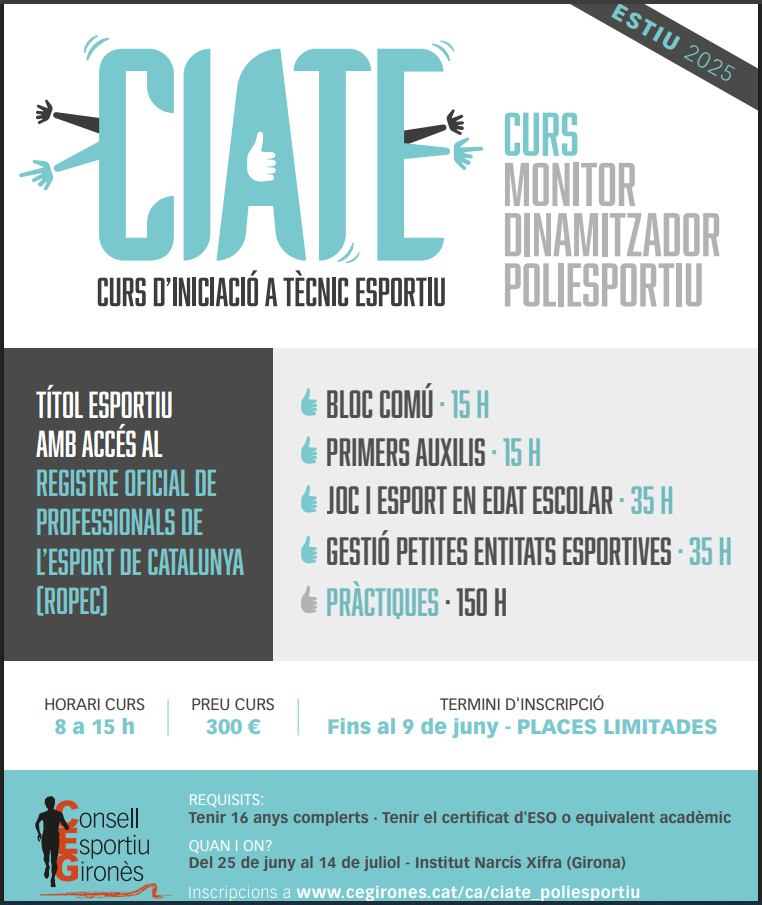 ESTIU 2025

CIATE

CURS D'INICIACIÓ A TÈCNIC ESPORTIU

CURS
MONITOR
DINAMITZADOR
POLIESPORTIU

TÍTOL ESPORTIU AMB ACCÉS AL REGISTRE OFICIAL DE PROFESSIONALS DE L'ESPORT DE CATALUNYA (ROPEC)

BLOC COMÚ · 15 H
PRIMERS AUXILIS · 15 H
JOC I ESPORT EN EDAT ESCOLAR · 35 H
GESTIÓ PETITES ENTITATS ESPORTIVES · 35 H
PRÀCTIQUES · 150 H

HORARI CURS
8 a 15 h

PREU CURS
300 €

TERMINI D'INSCRIPCIÓ
Fins al 9 de juny - PLACES LIMITADES

Consell Esportiu Gironès

REQUISITS:
Tenir 16 anys complerts · Tenir el certificat d'ESO o equivalent acadèmic

QUAN I ON?
Del 25 de juny al 14 de juliol - Institut Narcís Xifra (Girona)

Inscripcions a www.cegirones.cat/ca/ciate_poliesportiu